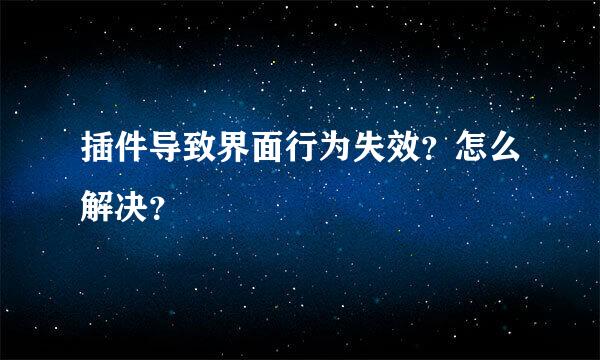 插件导致界面行为失效？怎么解决？